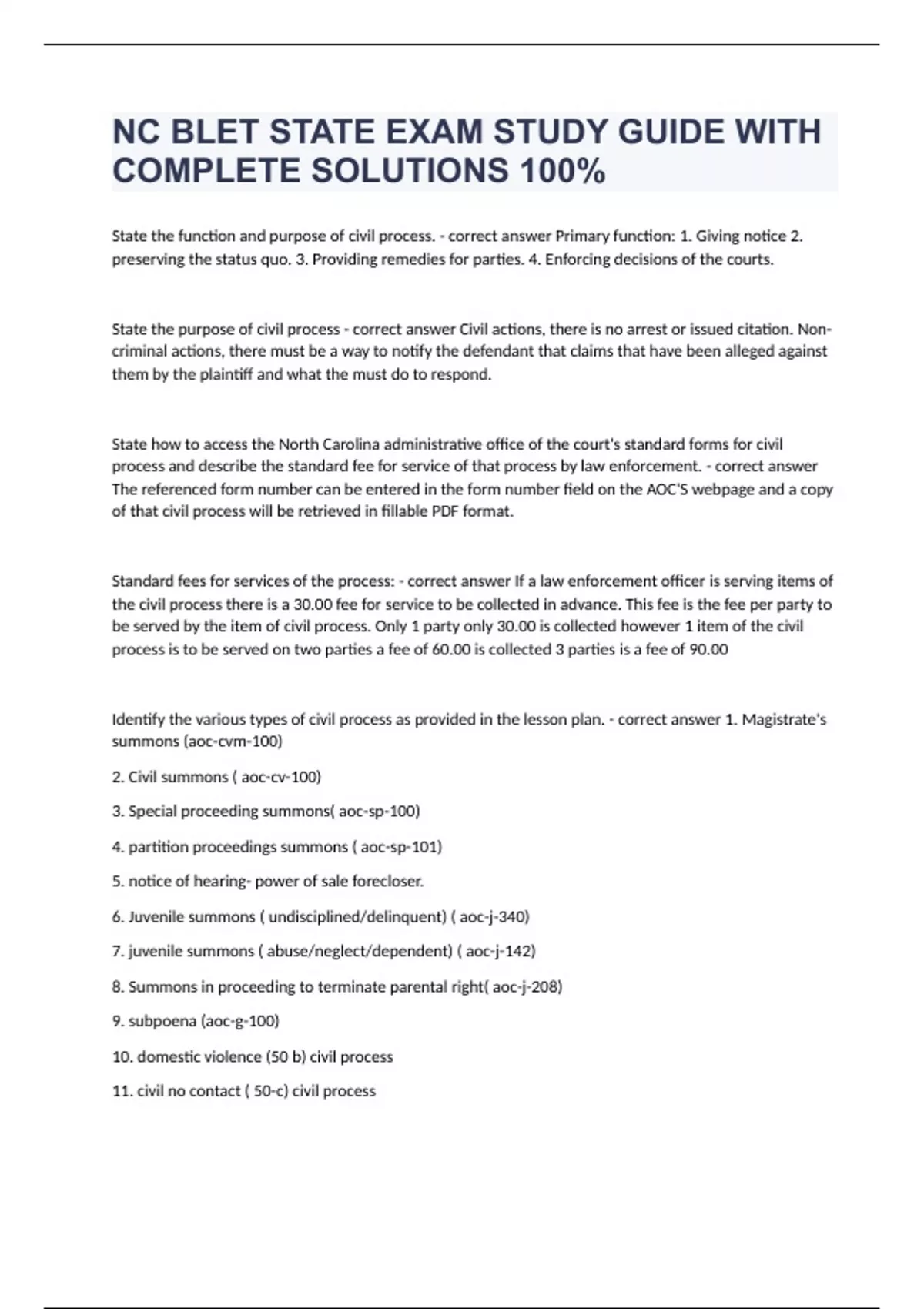 NC BLET STATE EXAM STUDY GUIDE WITH COMPLETE SOLUTIONS 100%

State the function and purpose of civil process. - correct answer Primary function: 1. Giving notice 2. preserving the status quo. 3. Providing remedies for parties. 4. Enforcing decisions of the courts.

State the purpose of civil process - correct answer Civil actions, there is no arrest or issued citation. Non-criminal actions, there must be a way to notify the defendant that claims that have been alleged against them by the plaintiff and what the must do to respond.

State how to access the North Carolina administrative office of the court's standard forms for civil process and describe the standard fee for service of that process by law enforcement. - correct answer The referenced form number can be entered in the form number field on the AOC'S webpage and a copy of that civil process will be retrieved in fillable PDF format.

Standard fees for services of the process: - correct answer If a law enforcement officer is serving items of the civil process there is a 30.00 fee for service to be collected in advance. This fee is the fee per party to be served by the item of civil process. Only 1 party only 30.00 is collected however 1 item of the civil process is to be served on two parties a fee of 60.00 is collected 3 parties is a fee of 90.00

Identify the various types of civil process as provided in the lesson plan. - correct answer 1. Magistrate's summons (aoc-cvm-100)

2. Civil summons ( aoc-cv-100)

3. Special proceeding summons( aoc-sp-100)

4. partition proceedings summons ( aoc-sp-101)

5. notice of hearing- power of sale forecloser.

6. Juvenile summons ( undisciplined/delinquent) ( aoc-j-340)

7. juvenile summons ( abuse/neglect/dependent) ( aoc-j-142)

8. Summons in proceeding to terminate parental right( aoc-j-208)

9. subpoena (aoc-g-100)

10. domestic violence (50 b) civil process

11. civil no contact ( 50-c) civil process